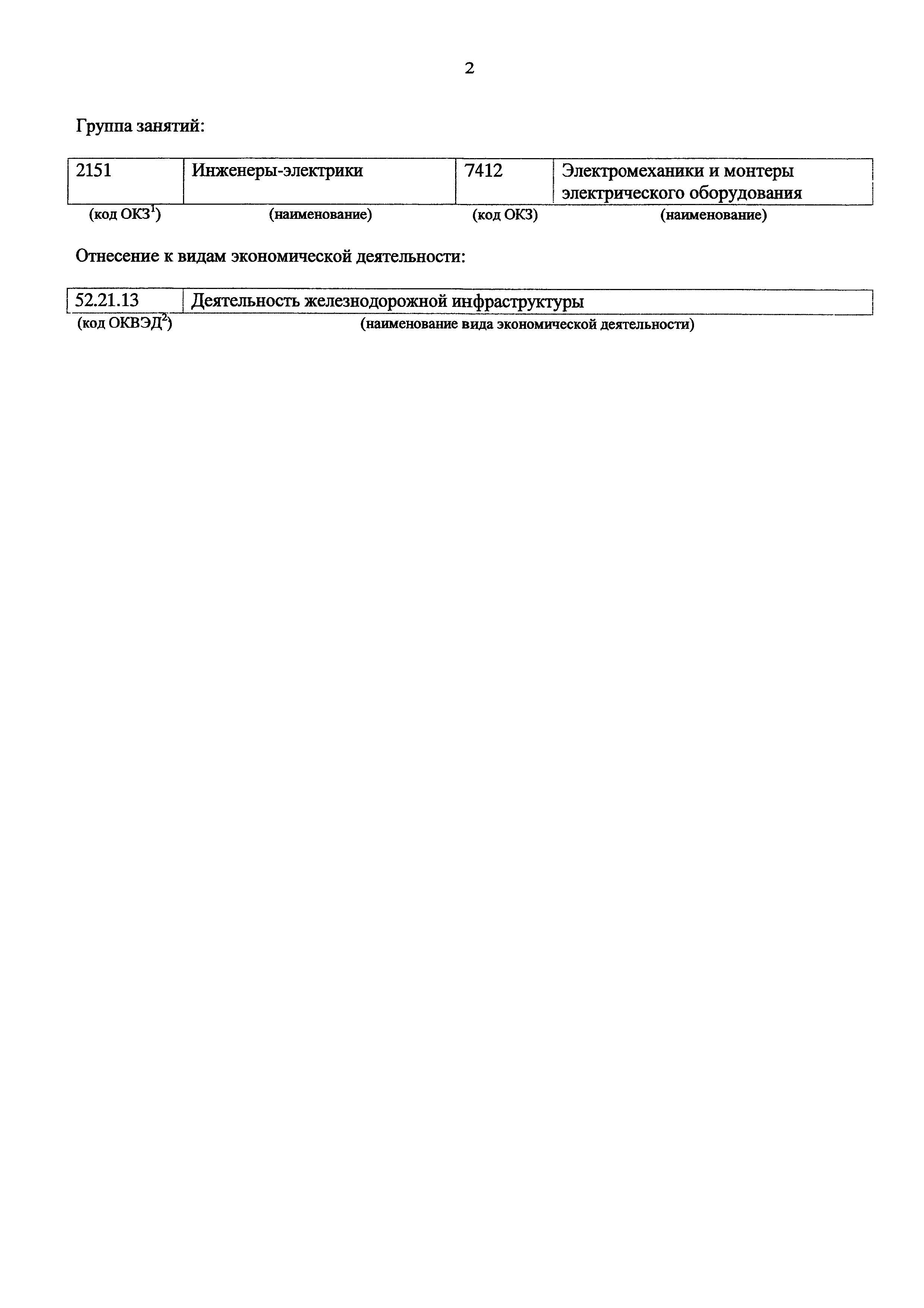 2

Группа занятий:

| 2151 | Инженеры-электрики | 7412 | Электромеханики и монтеры электрического оборудования |
|---|---|---|---|
| (код ОКЗ$^1$) | (наименование) | (код ОКЗ) | (наименование) |

Отнесение к видам экономической деятельности:

| 52.21.13 | Деятельность железнодорожной инфраструктуры |
|---|---|
| (код ОКВЭД$^2$) | (наименование вида экономической деятельности) |